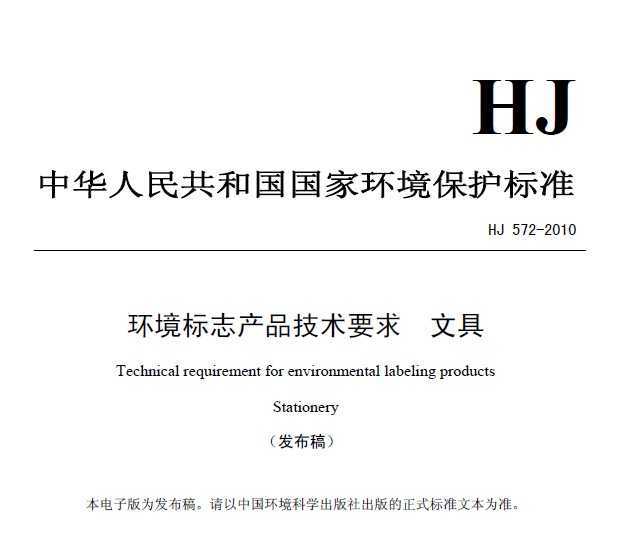 HJ

中华人民共和国国家环境保护标准

HJ 572-2010

环境标志产品技术要求　文具

Technical requirement for environmental labeling products

Stationery

（发布稿）

本电子版为发布稿。请以中国环境科学出版社出版的正式标准文本为准。